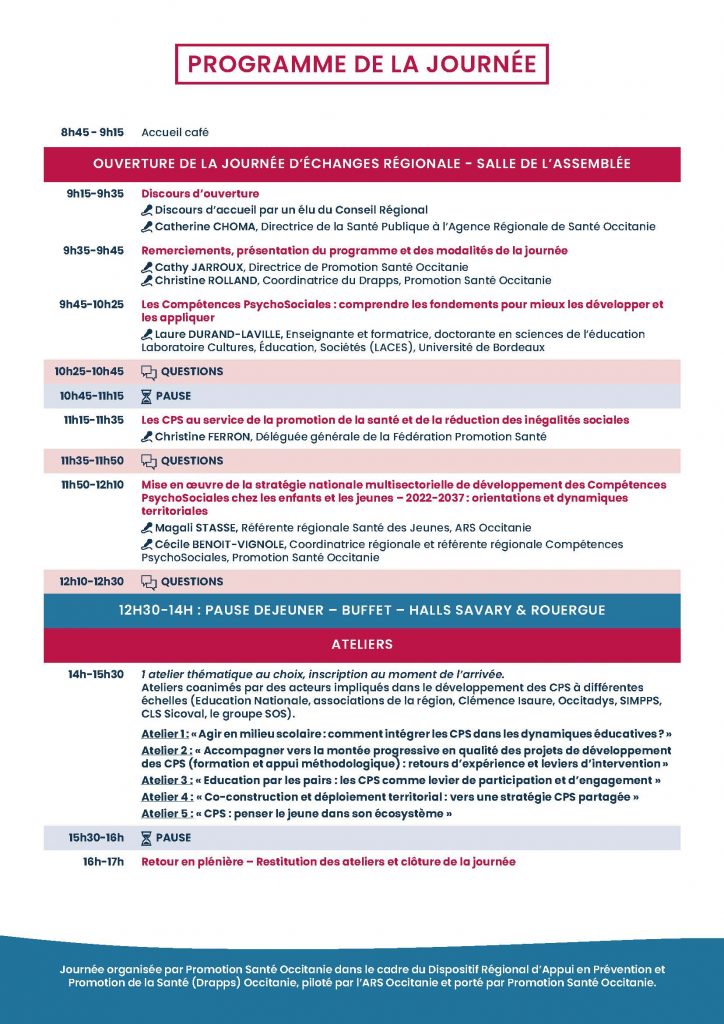 PROGRAMME DE LA JOURNÉE

8h45 - 9h15 Accueil café

OUVERTURE DE LA JOURNÉE D'ÉCHANGES RÉGIONALE - SALLE DE L'ASSEMBLÉE

9h15-9h35 Discours d'ouverture
Discours d'accueil par un élu du Conseil Régional
Catherine CHOMA, Directrice de la Santé Publique à l'Agence Régionale de Santé Occitanie

9h35-9h45 Remerciements, présentation du programme et des modalités de la journée
Cathy JARROUX, Directrice de Promotion Santé Occitanie
Christine ROLLAND, Coordinatrice du Drapps, Promotion Santé Occitanie

9h45-10h25 Les Compétences PsychoSociales : comprendre les fondements pour mieux les développer et les appliquer
Laure DURAND-LAVILLE, Enseignante et formatrice, doctorante en sciences de l'éducation Laboratoire Cultures, Éducation, Sociétés (LACES), Université de Bordeaux

10h25-10h45 QUESTIONS

10h45-11h15 PAUSE

11h15-11h35 Les CPS au service de la promotion de la santé et de la réduction des inégalités sociales
Christine FERRON, Déléguée générale de la Fédération Promotion Santé

11h35-11h50 QUESTIONS

11h50-12h10 Mise en œuvre de la stratégie nationale multisectorielle de développement des Compétences PsychoSociales chez les enfants et les jeunes – 2022-2037 : orientations et dynamiques territoriales
Magali STASSE, Référente régionale Santé des Jeunes, ARS Occitanie
Cécile BENOIT-VIGNOLE, Coordinatrice régionale et référente régionale Compétences PsychoSociales, Promotion Santé Occitanie

12h10-12h30 QUESTIONS

12H30-14H : PAUSE DEJEUNER – BUFFET – HALLS SAVARY & ROUERGUE

ATELIERS

14h-15h30 1 atelier thématique au choix, inscription au moment de l'arrivée.
Ateliers coanimés par des acteurs impliqués dans le développement des CPS à différentes échelles (Education Nationale, associations de la région, Clémence Isaure, Occitadys, SIMPPS, CLS Sicoval, le groupe SOS).
Atelier 1 : « Agir en milieu scolaire : comment intégrer les CPS dans les dynamiques éducatives ? »
Atelier 2 : « Accompagner vers la montée progressive en qualité des projets de développement des CPS (formation et appui méthodologique) : retours d'expérience et leviers d'intervention »
Atelier 3 : « Education par les pairs : les CPS comme levier de participation et d'engagement »
Atelier 4 : « Co-construction et déploiement territorial : vers une stratégie CPS partagée »
Atelier 5 : « CPS : penser le jeune dans son écosystème »

15h30-16h PAUSE

16h-17h Retour en plénière – Restitution des ateliers et clôture de la journée

Journée organisée par Promotion Santé Occitanie dans le cadre du Dispositif Régional d'Appui en Prévention et Promotion de la Santé (Drapps) Occitanie, piloté par l'ARS Occitanie et porté par Promotion Santé Occitanie.